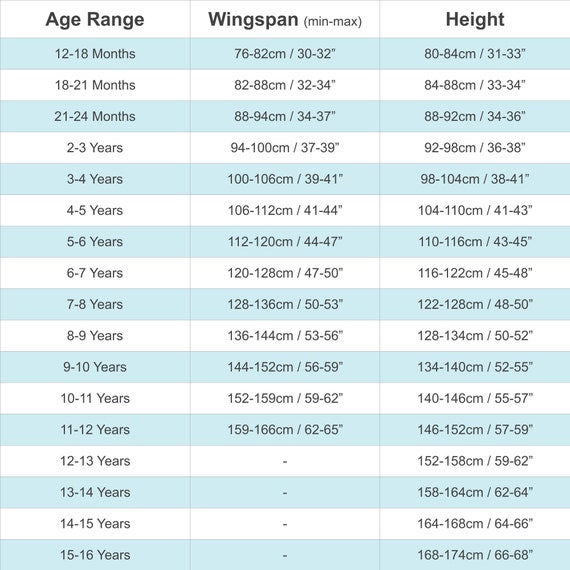 | Age Range | Wingspan (min-max) | Height |
|---|---|---|
| 12-18 Months | 76-82cm / 30-32” | 80-84cm / 31-33” |
| 18-21 Months | 82-88cm / 32-34” | 84-88cm / 33-34” |
| 21-24 Months | 88-94cm / 34-37” | 88-92cm / 34-36” |
| 2-3 Years | 94-100cm / 37-39” | 92-98cm / 36-38” |
| 3-4 Years | 100-106cm / 39-41” | 98-104cm / 38-41” |
| 4-5 Years | 106-112cm / 41-44” | 104-110cm / 41-43” |
| 5-6 Years | 112-120cm / 44-47” | 110-116cm / 43-45” |
| 6-7 Years | 120-128cm / 47-50” | 116-122cm / 45-48” |
| 7-8 Years | 128-136cm / 50-53” | 122-128cm / 48-50” |
| 8-9 Years | 136-144cm / 53-56” | 128-134cm / 50-52” |
| 9-10 Years | 144-152cm / 56-59” | 134-140cm / 52-55” |
| 10-11 Years | 152-159cm / 59-62” | 140-146cm / 55-57” |
| 11-12 Years | 159-166cm / 62-65” | 146-152cm / 57-59” |
| 12-13 Years | - | 152-158cm / 59-62” |
| 13-14 Years | - | 158-164cm / 62-64” |
| 14-15 Years | - | 164-168cm / 64-66” |
| 15-16 Years | - | 168-174cm / 66-68” |